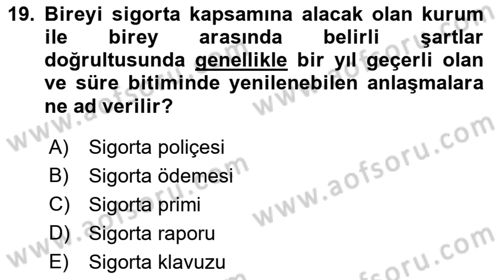 19. Bireyi sigorta kapsamına alacak olan kurum ile birey arasında belirli şartlar doğrultusunda genellikle bir yıl geçerli olan ve süre bitiminde yenilenebilen anlaşmalara ne ad verilir?

A) Sigorta poliçesi
B) Sigorta ödemesi
C) Sigorta primi
D) Sigorta raporu
E) Sigorta klavuzu

www.aofsoru.com